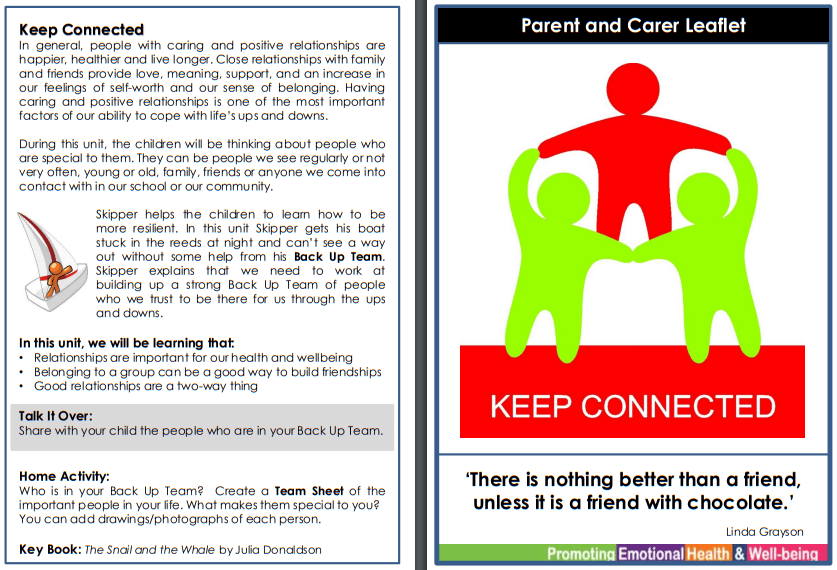 Keep Connected
In general, people with caring and positive relationships are happier, healthier and live longer. Close relationships with family and friends provide love, meaning, support, and an increase in our feelings of self-worth and our sense of belonging. Having caring and positive relationships is one of the most important factors of our ability to cope with life's ups and downs.

During this unit, the children will be thinking about people who are special to them. They can be people we see regularly or not very often, young or old, family, friends or anyone we come into contact with in our school or our community.

Skipper helps the children to learn how to be more resilient. In this unit Skipper gets his boat stuck in the reeds at night and can't see a way out without some help from his Back Up Team. Skipper explains that we need to work at building up a strong Back Up Team of people who we trust to be there for us through the ups and downs.

In this unit, we will be learning that:
• Relationships are important for our health and wellbeing
• Belonging to a group can be a good way to build friendships
• Good relationships are a two-way thing

Talk It Over:
Share with your child the people who are in your Back Up Team.

Home Activity:
Who is in your Back Up Team? Create a Team Sheet of the important people in your life. What makes them special to you? You can add drawings/photographs of each person.

Key Book: The Snail and the Whale by Julia Donaldson

Parent and Carer Leaflet

KEEP CONNECTED

'There is nothing better than a friend, unless it is a friend with chocolate.'

Linda Grayson

Promoting Emotional Health & Well-being